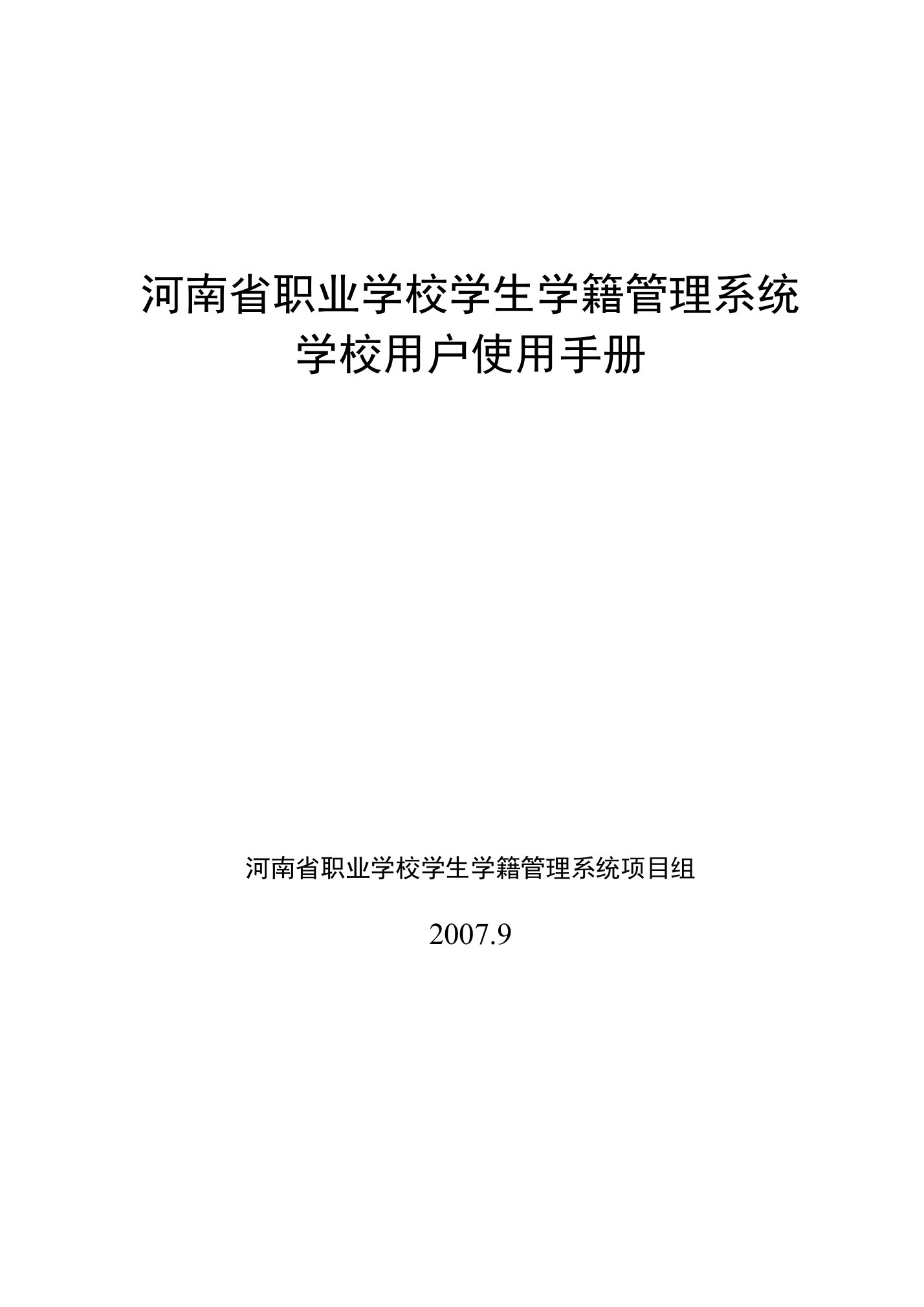 河南省职业学校学生学籍管理系统
学校用户使用手册

河南省职业学校学生学籍管理系统项目组

2007.9